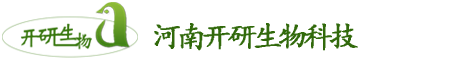 开研生物

河南开研生物科技